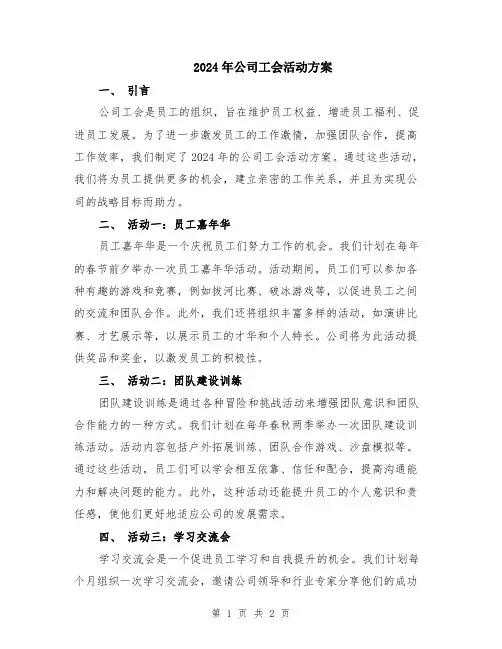 2024年公司工会活动方案

一、 引言

公司工会是员工的组织，旨在维护员工权益、增进员工福利、促进员工发展。为了进一步激发员工的工作激情，加强团队合作，提高工作效率，我们制定了2024年的公司工会活动方案。通过这些活动，我们将为员工提供更多的机会，建立亲密的工作关系，并且为实现公司的战略目标而助力。

二、 活动一：员工嘉年华

员工嘉年华是一个庆祝员工们努力工作的机会。我们计划在每年的春节前夕举办一次员工嘉年华活动。活动期间，员工们可以参加各种有趣的游戏和竞赛，例如拔河比赛、破冰游戏等，以促进员工之间的交流和团队合作。此外，我们还将组织丰富多样的活动，如演讲比赛、才艺展示等，以展示员工的才华和个人特长。公司将为此活动提供奖品和奖金，以激发员工的积极性。

三、 活动二：团队建设训练

团队建设训练是通过各种冒险和挑战活动来增强团队意识和团队合作能力的一种方式。我们计划在每年春秋两季举办一次团队建设训练活动。活动内容包括户外拓展训练、团队合作游戏、沙盘模拟等。通过这些活动，员工们可以学会相互依靠、信任和配合，提高沟通能力和解决问题的能力。此外，这种活动还能提升员工的个人意识和责任感，使他们更好地适应公司的发展需求。

四、 活动三：学习交流会

学习交流会是一个促进员工学习和自我提升的机会。我们计划每个月组织一次学习交流会，邀请公司领导和行业专家分享他们的成功

第 1 页 共 2 页